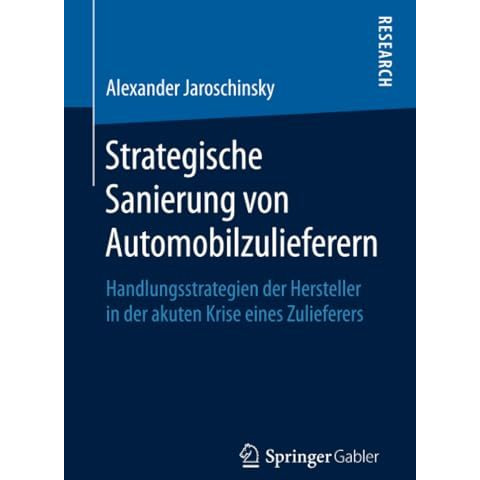 RESEARCH

Alexander Jaroschinsky

Strategische Sanierung von Automobilzulieferern

Handlungsstrategien der Hersteller in der akuten Krise eines Zulieferers

Springer Gabler